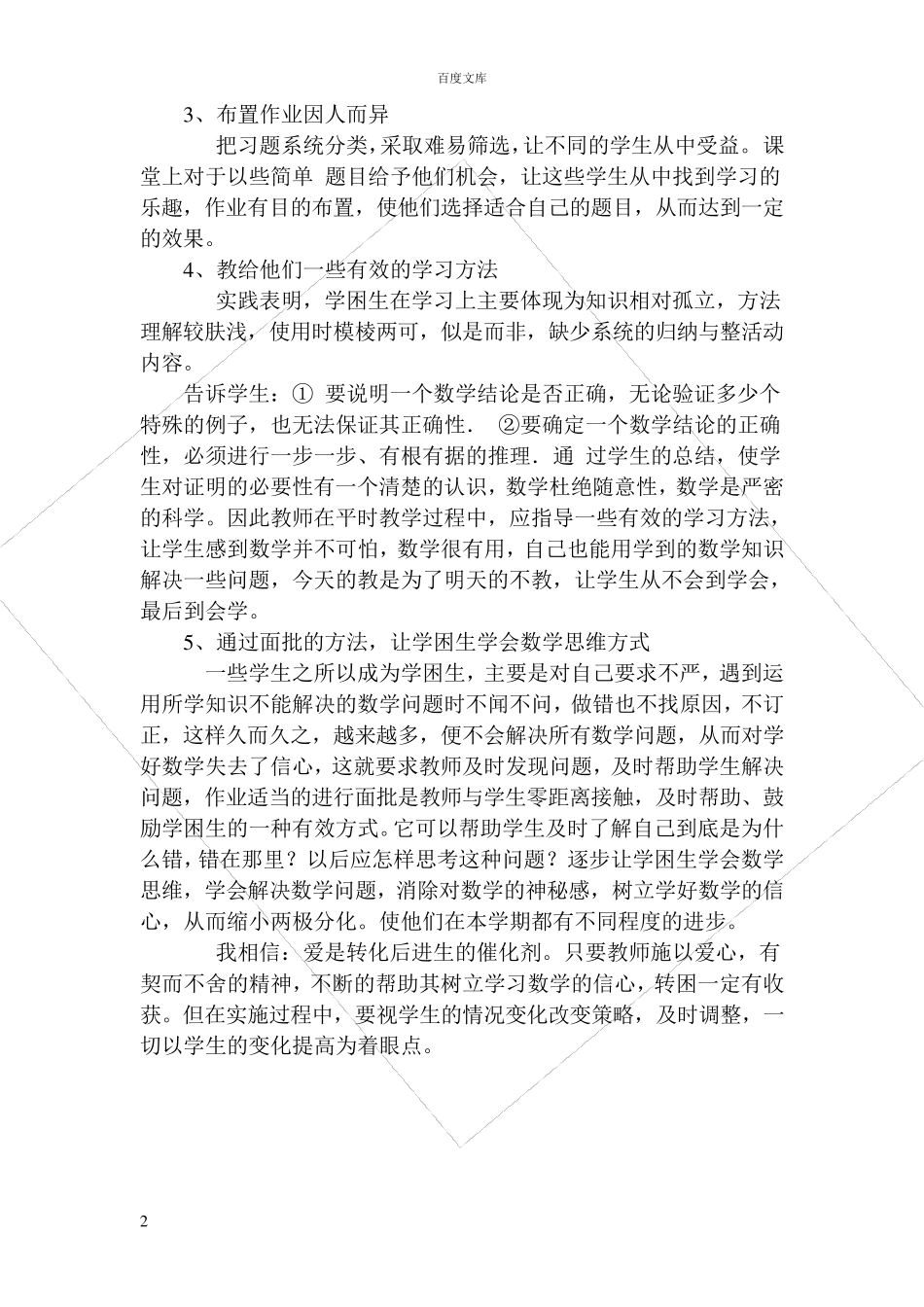 百度文库

3、布置作业因人而异

把习题系统分类，采取难易筛选，让不同的学生从中受益。课堂上对于以些简单 题目给予他们机会，让这些学生从中找到学习的乐趣，作业有目的布置，使他们选择适合自己的题目，从而达到一定的效果。

4、教给他们一些有效的学习方法

实践表明，学困生在学习上主要体现为知识相对孤立，方法理解较肤浅，使用时模棱两可，似是而非，缺少系统的归纳与整活动内容。

告诉学生：① 要说明一个数学结论是否正确，无论验证多少个特殊的例子，也无法保证其正确性． ②要确定一个数学结论的正确性，必须进行一步一步、有根有据的推理．通 过学生的总结，使学生对证明的必要性有一个清楚的认识，数学杜绝随意性，数学是严密的科学。因此教师在平时教学过程中，应指导一些有效的学习方法，让学生感到数学并不可怕，数学很有用，自己也能用学到的数学知识解决一些问题，今天的教是为了明天的不教，让学生从不会到学会，最后到会学。

5、通过面批的方法，让学困生学会数学思维方式

一些学生之所以成为学困生，主要是对自己要求不严，遇到运用所学知识不能解决的数学问题时不闻不问，做错也不找原因，不订正，这样久而久之，越来越多，便不会解决所有数学问题，从而对学好数学失去了信心，这就要求教师及时发现问题，及时帮助学生解决问题，作业适当的进行面批是教师与学生零距离接触，及时帮助、鼓励学困生的一种有效方式。它可以帮助学生及时了解自己到底是为什么错，错在那里？以后应怎样思考这种问题？逐步让学困生学会数学思维，学会解决数学问题，消除对数学的神秘感，树立学好数学的信心，从而缩小两极分化。使他们在本学期都有不同程度的进步。

我相信：爱是转化后进生的催化剂。只要教师施以爱心，有契而不舍的精神，不断的帮助其树立学习数学的信心，转困一定有收获。但在实施过程中，要视学生的情况变化改变策略，及时调整，一切以学生的变化提高为着眼点。

2